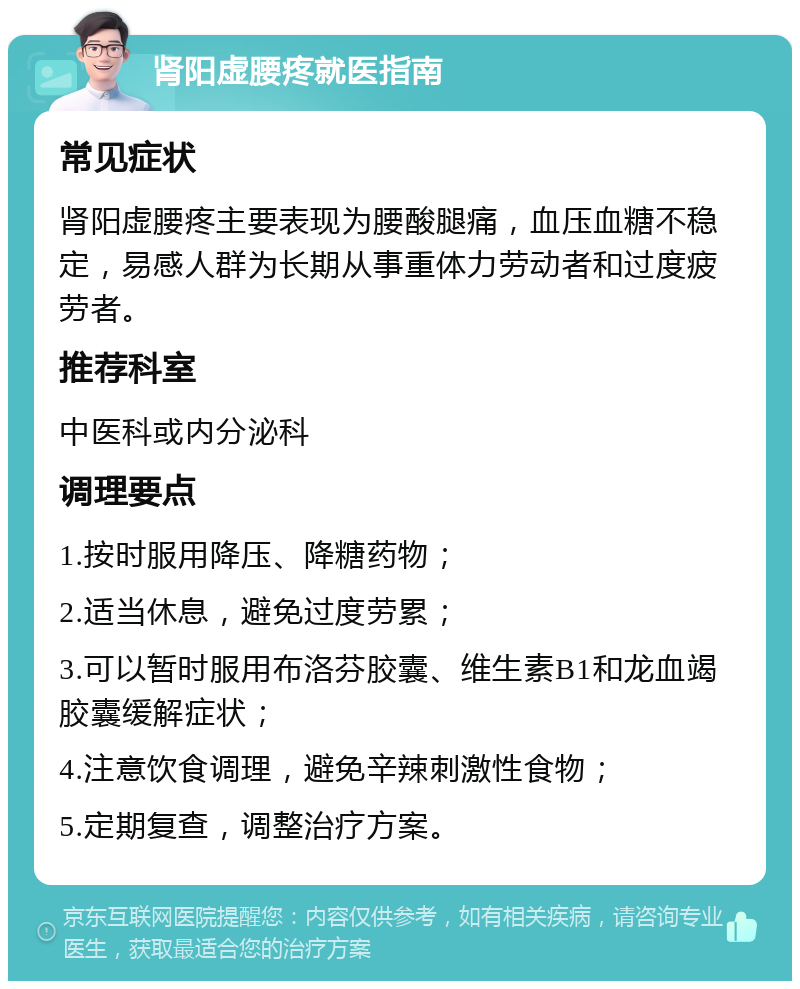 肾阳虚腰疼就医指南

常见症状

肾阳虚腰疼主要表现为腰酸腿痛，血压血糖不稳定，易感人群为长期从事重体力劳动者和过度疲劳者。

推荐科室

中医科或内分泌科

调理要点

1.按时服用降压、降糖药物；

2.适当休息，避免过度劳累；

3.可以暂时服用布洛芬胶囊、维生素B1和龙血竭胶囊缓解症状；

4.注意饮食调理，避免辛辣刺激性食物；

5.定期复查，调整治疗方案。

京东互联网医院提醒您：内容仅供参考，如有相关疾病，请咨询专业医生，获取最适合您的治疗方案